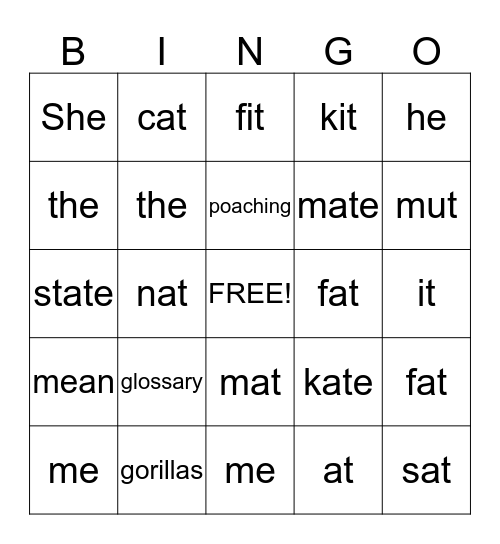 | B | I | N | G | O |
|---|---|---|---|---|
| She | cat | fit | kit | he |
| the | the | poaching | mate | mut |
| state | nat | FREE! | fat | it |
| mean | glossary | mat | kate | fat |
| me | gorillas | me | at | sat |